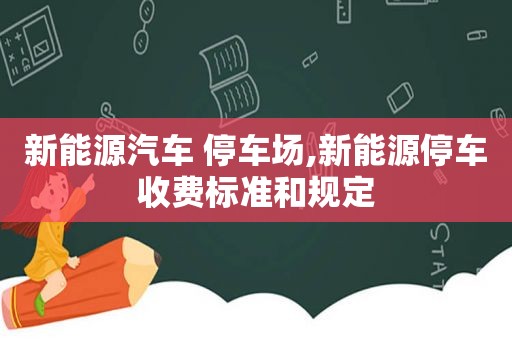 新能源汽车 停车场,新能源停车收费标准和规定

STAT